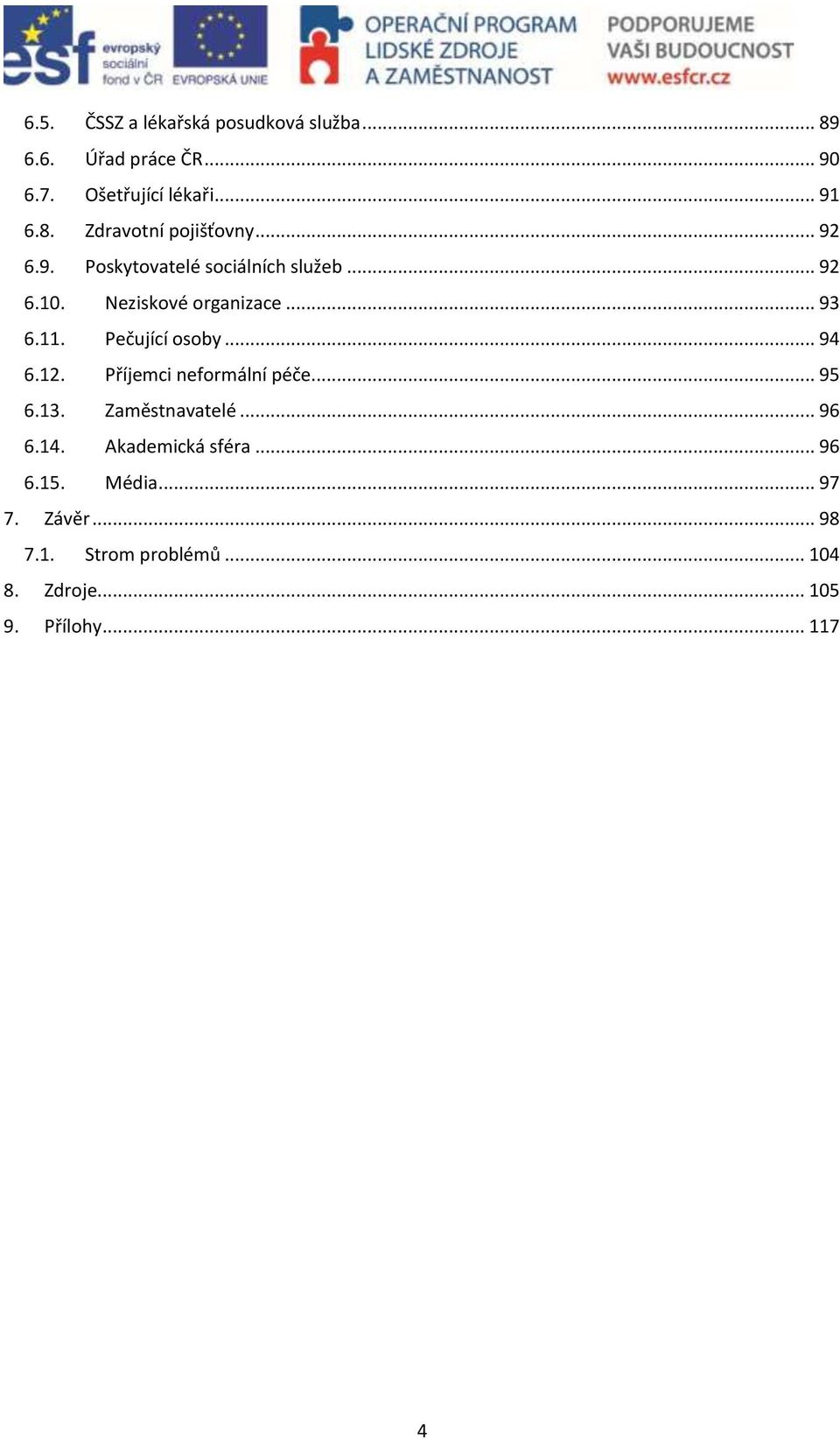 esf evropský sociální fond v ČR EVROPSKÁ UNIE OPERAČNÍ PROGRAM LIDSKÉ ZDROJE A ZAMĚSTNANOST PODPORUJEME VAŠI BUDOUCNOST www.esfcr.cz

6.5. ČSSZ a lékařská posudková služba ... 89
6.6. Úřad práce ČR ... 90
6.7. Ošetřující lékaři ... 91
6.8. Zdravotní pojišťovny ... 92
6.9. Poskytovatelé sociálních služeb ... 92
6.10. Neziskové organizace ... 93
6.11. Pečující osoby ... 94
6.12. Příjemci neformální péče ... 95
6.13. Zaměstnavatelé ... 96
6.14. Akademická sféra ... 96
6.15. Média ... 97
7. Závěr ... 98
7.1. Strom problémů ... 104
8. Zdroje ... 105
9. Přílohy ... 117

4